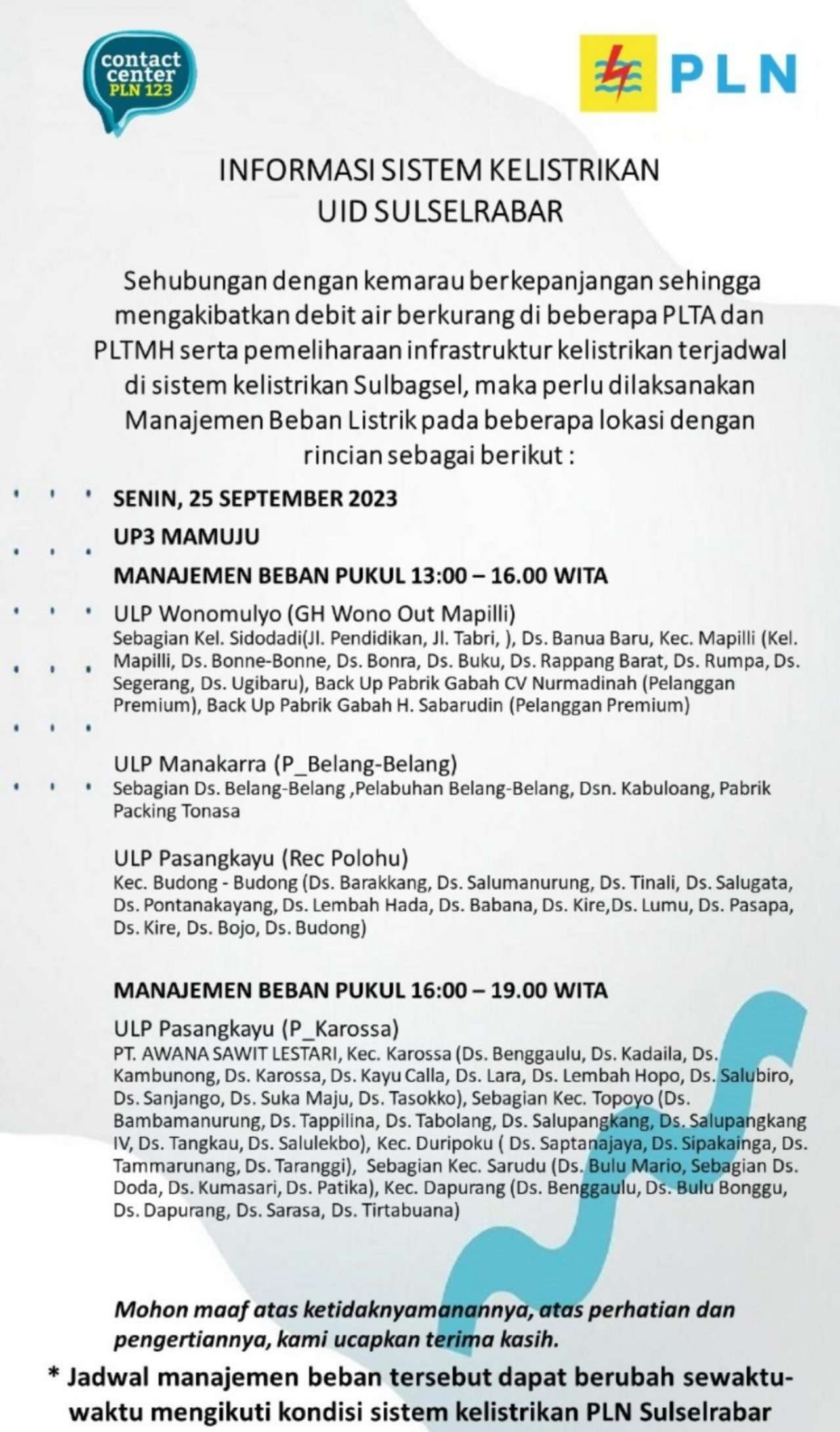 contact center PLN 123

PLN

INFORMASI SISTEM KELISTRIKAN UID SULSELRABAR

Sehubungan dengan kemarau berkepanjangan sehingga mengakibatkan debit air berkurang di beberapa PLTA dan PLTMH serta pemeliharaan infrastruktur kelistrikan terjadwal di sistem kelistrikan Sulbagsel, maka perlu dilaksanakan Manajemen Beban Listrik pada beberapa lokasi dengan rincian sebagai berikut :

SENIN, 25 SEPTEMBER 2023

UP3 MAMUJU

MANAJEMEN BEBAN PUKUL 13:00 – 16.00 WITA

ULP Wonomulyo (GH Wono Out Mapilli)
Sebagian Kel. Sidodadi(Jl. Pendidikan, Jl. Tabri, ), Ds. Banua Baru, Kec. Mapilli (Kel. Mapilli, Ds. Bonne-Bonne, Ds. Bonra, Ds. Buku, Ds. Rappang Barat, Ds. Rumpa, Ds. Segerang, Ds. Ugibaru), Back Up Pabrik Gabah CV Nurmadinah (Pelanggan Premium), Back Up Pabrik Gabah H. Sabarudin (Pelanggan Premium)

ULP Manakarra (P_Belang-Belang)
Sebagian Ds. Belang-Belang ,Pelabuhan Belang-Belang, Dsn. Kabuloang, Pabrik Packing Tonasa

ULP Pasangkayu (Rec Polohu)
Kec. Budong - Budong (Ds. Barakkang, Ds. Salumanurung, Ds. Tinali, Ds. Salugata, Ds. Pontanakayang, Ds. Lembah Hada, Ds. Babana, Ds. Kire,Ds. Lumu, Ds. Pasapa, Ds. Kire, Ds. Bojo, Ds. Budong)

MANAJEMEN BEBAN PUKUL 16:00 – 19.00 WITA

ULP Pasangkayu (P_Karossa)
PT. AWANA SAWIT LESTARI, Kec. Karossa (Ds. Benggaulu, Ds. Kadaila, Ds. Kambunong, Ds. Karossa, Ds. Kayu Calla, Ds. Lara, Ds. Lembah Hopo, Ds. Salubiro, Ds. Sanjango, Ds. Suka Maju, Ds. Tasokko), Sebagian Kec. Topoyo (Ds. Bambamanurung, Ds. Tappilina, Ds. Tabolang, Ds. Salupangkang, Ds. Salupangkang IV, Ds. Tangkau, Ds. Salulekbo), Kec. Duripoku ( Ds. Saptanajaya, Ds. Sipakainga, Ds. Tammarunang, Ds. Taranggi), Sebagian Kec. Sarudu (Ds. Bulu Mario, Sebagian Ds. Doda, Ds. Kumasari, Ds. Patika), Kec. Dapurang (Ds. Benggaulu, Ds. Bulu Bonggu, Ds. Dapurang, Ds. Sarasa, Ds. Tirtabuana)

Mohon maaf atas ketidaknyamanannya, atas perhatian dan pengertiannya, kami ucapkan terima kasih.

* Jadwal manajemen beban tersebut dapat berubah sewaktu-waktu mengikuti kondisi sistem kelistrikan PLN Sulselrabar